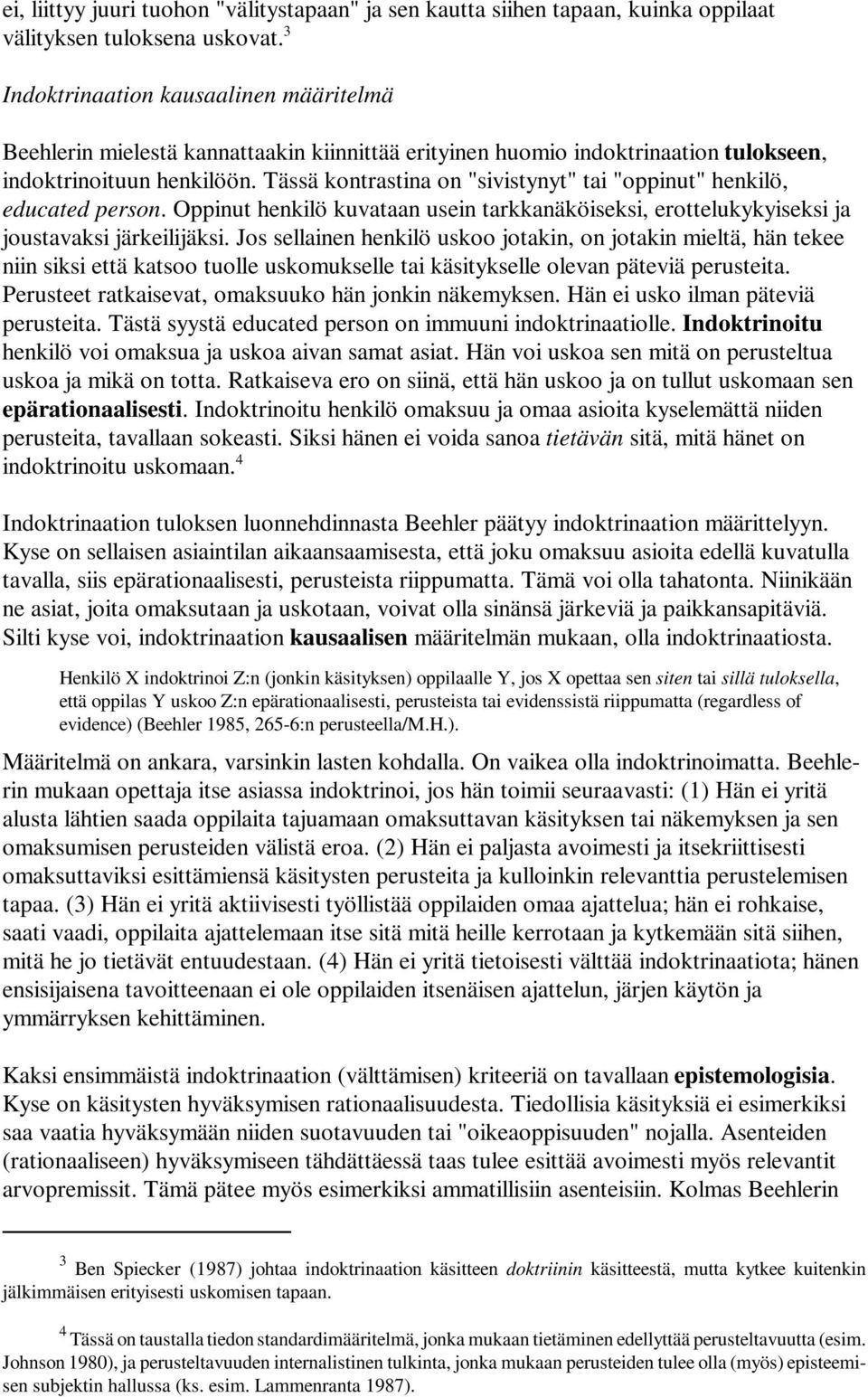 ei, liittyy juuri tuohon "välitystapaan" ja sen kautta siihen tapaan, kuinka oppilaat välityksen tuloksena uskovat.$^3$

Indoktrinaation kausaalinen määritelmä

Beehlerin mielestä kannattaakin kiinnittää erityinen huomio indoktrinaation tulokseen, indoktrinoituun henkilöön. Tässä kontrastina on "sivistynyt" tai "oppinut" henkilö, educated person. Oppinut henkilö kuvataan usein tarkkanäköiseksi, erottelukykyiseksi ja joustavaksi järkeilijäksi. Jos sellainen henkilö uskoo jotakin, on jotakin mieltä, hän tekee niin siksi että katsoo tuolle uskomukselle tai käsitykselle olevan päteviä perusteita. Perusteet ratkaisevat, omaksuuko hän jonkin näkemyksen. Hän ei usko ilman päteviä perusteita. Tästä syystä educated person on immuuni indoktrinaatiolle. Indoktrinoitu henkilö voi omaksua ja uskoa aivan samat asiat. Hän voi uskoa sen mitä on perusteltua uskoa ja mikä on totta. Ratkaiseva ero on siinä, että hän uskoo ja on tullut uskomaan sen epärationaalisesti. Indoktrinoitu henkilö omaksuu ja omaa asioita kyselemättä niiden perusteita, tavallaan sokeasti. Siksi hänen ei voida sanoa tietävän sitä, mitä hänet on indoktrinoitu uskomaan.$^4$

Indoktrinaation tuloksen luonnehdinnasta Beehler päätyy indoktrinaation määrittelyyn. Kyse on sellaisen asiaintilan aikaansaamisesta, että joku omaksuu asioita edellä kuvatulla tavalla, siis epärationaalisesti, perusteista riippumatta. Tämä voi olla tahatonta. Niinikään ne asiat, joita omaksutaan ja uskotaan, voivat olla sinänsä järkeviä ja paikkansapitäviä. Silti kyse voi, indoktrinaation kausaalisen määritelmän mukaan, olla indoktrinaatiosta.

Henkilö X indoktrinoi Z:n (jonkin käsityksen) oppilaalle Y, jos X opettaa sen siten tai sillä tuloksella, että oppilas Y uskoo Z:n epärationaalisesti, perusteista tai evidenssistä riippumatta (regardless of evidence) (Beehler 1985, 265-6:n perusteella/M.H.).

Määritelmä on ankara, varsinkin lasten kohdalla. On vaikea olla indoktrinoimatta. Beehlerin mukaan opettaja itse asiassa indoktrinoi, jos hän toimii seuraavasti: (1) Hän ei yritä alusta lähtien saada oppilaita tajuamaan omaksuttavan käsityksen tai näkemyksen ja sen omaksumisen perusteiden välistä eroa. (2) Hän ei paljasta avoimesti ja itsekriittisesti omaksuttaviksi esittämiensä käsitysten perusteita ja kulloinkin relevanttia perustelemisen tapaa. (3) Hän ei yritä aktiivisesti työllistää oppilaiden omaa ajattelua; hän ei rohkaise, saati vaadi, oppilaita ajattelemaan itse sitä mitä heille kerrotaan ja kytkemään sitä siihen, mitä he jo tietävät entuudestaan. (4) Hän ei yritä tietoisesti välttää indoktrinaatiota; hänen ensisijaisena tavoitteenaan ei ole oppilaiden itsenäisen ajattelun, järjen käytön ja ymmärryksen kehittäminen.

Kaksi ensimmäistä indoktrinaation (välttämisen) kriteeriä on tavallaan epistemologisia. Kyse on käsitysten hyväksymisen rationaalisuudesta. Tiedollisia käsityksiä ei esimerkiksi saa vaatia hyväksymään niiden suotavuuden tai "oikeaoppisuuden" nojalla. Asenteiden (rationaaliseen) hyväksymiseen tähdättäessä taas tulee esittää avoimesti myös relevantit arvopremissit. Tämä pätee myös esimerkiksi ammatillisiin asenteisiin. Kolmas Beehlerin

$^3$ Ben Spiecker (1987) johtaa indoktrinaation käsitteen doktriinin käsitteestä, mutta kytkee kuitenkin jälkimmäisen erityisesti uskomisen tapaan.

$^4$ Tässä on taustalla tiedon standardimääritelmä, jonka mukaan tietäminen edellyttää perusteltavuutta (esim. Johnson 1980), ja perusteltavuuden internalistinen tulkinta, jonka mukaan perusteiden tulee olla (myös) episteemisen subjektin hallussa (ks. esim. Lammenranta 1987).